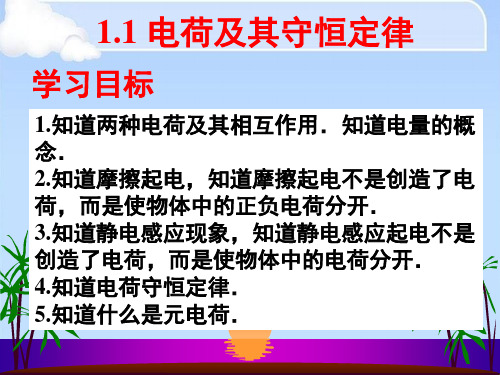 1.1 电荷及其守恒定律

学习目标

1.知道两种电荷及其相互作用．知道电量的概念．

2.知道摩擦起电，知道摩擦起电不是创造了电荷，而是使物体中的正负电荷分开．

3.知道静电感应现象，知道静电感应起电不是创造了电荷，而是使物体中的电荷分开．

4.知道电荷守恒定律．

5.知道什么是元电荷．